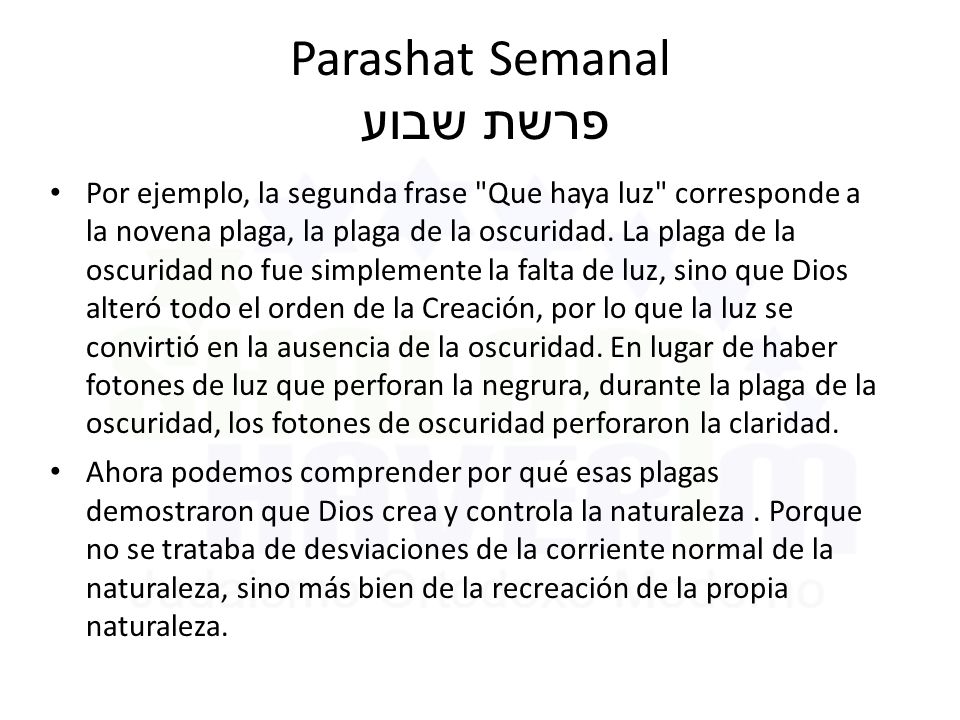 Parashat Semanal
פרשת שבוע

• Por ejemplo, la segunda frase "Que haya luz" corresponde a la novena plaga, la plaga de la oscuridad. La plaga de la oscuridad no fue simplemente la falta de luz, sino que Dios alteró todo el orden de la Creación, por lo que la luz se convirtió en la ausencia de la oscuridad. En lugar de haber fotones de luz que perforan la negrura, durante la plaga de la oscuridad, los fotones de oscuridad perforaron la claridad.

• Ahora podemos comprender por qué esas plagas demostraron que Dios crea y controla la naturaleza . Porque no se trataba de desviaciones de la corriente normal de la naturaleza, sino más bien de la recreación de la propia naturaleza.